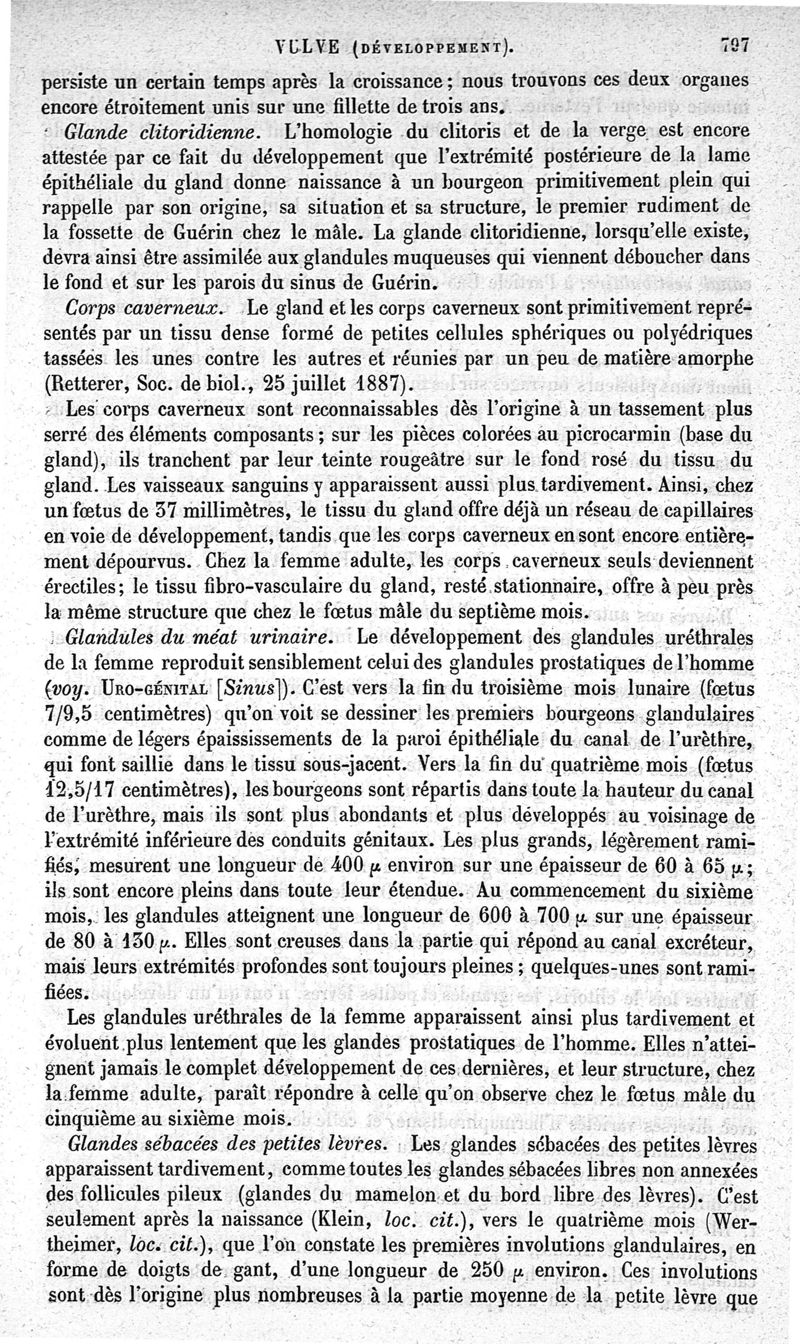 VULVE (DÉVELOPPEMENT). 797

persiste un certain temps après la croissance; nous trouvons ces deux organes encore étroitement unis sur une fillette de trois ans.

Glande clitoridienne. L'homologie du clitoris et de la verge est encore attestée par ce fait du développement que l'extrémité postérieure de la lame épithéliale du gland donne naissance à un bourgeon primitivement plein qui rappelle par son origine, sa situation et sa structure, le premier rudiment de la fossette de Guérin chez le mâle. La glande clitoridienne, lorsqu'elle existe, devra ainsi être assimilée aux glandules muqueuses qui viennent déboucher dans le fond et sur les parois du sinus de Guérin.

Corps caverneux. Le gland et les corps caverneux sont primitivement représentés par un tissu dense formé de petites cellules sphériques ou polyédriques tassées les unes contre les autres et réunies par un peu de matière amorphe (Retterer, Soc. de biol., 25 juillet 1887).

Les corps caverneux sont reconnaissables dès l'origine à un tassement plus serré des éléments composants; sur les pièces colorées au picrocarmin (base du gland), ils tranchent par leur teinte rougeâtre sur le fond rosé du tissu du gland. Les vaisseaux sanguins y apparaissent aussi plus tardivement. Ainsi, chez un fœtus de 37 millimètres, le tissu du gland offre déjà un réseau de capillaires en voie de développement, tandis que les corps caverneux en sont encore entièrement dépourvus. Chez la femme adulte, les corps caverneux seuls deviennent érectiles; le tissu fibro-vasculaire du gland, resté stationnaire, offre à peu près la même structure que chez le fœtus mâle du septième mois.

Glandules du méat urinaire. Le développement des glandules uréthrales de la femme reproduit sensiblement celui des glandules prostatiques de l'homme (voy. URO-GÉNITAL [Sinus]). C'est vers la fin du troisième mois lunaire (fœtus 7/9,5 centimètres) qu'on voit se dessiner les premiers bourgeons glandulaires comme de légers épaississements de la paroi épithéliale du canal de l'urèthre, qui font saillie dans le tissu sous-jacent. Vers la fin du quatrième mois (fœtus 12,5/17 centimètres), les bourgeons sont répartis dans toute la hauteur du canal de l'urèthre, mais ils sont plus abondants et plus développés au voisinage de l'extrémité inférieure des conduits génitaux. Les plus grands, légèrement ramifiés, mesurent une longueur de 400 $\mu$ environ sur une épaisseur de 60 à 65 $\mu$; ils sont encore pleins dans toute leur étendue. Au commencement du sixième mois, les glandules atteignent une longueur de 600 à 700 $\mu$ sur une épaisseur de 80 à 130 $\mu$. Elles sont creuses dans la partie qui répond au canal excréteur, mais leurs extrémités profondes sont toujours pleines; quelques-unes sont ramifiées.

Les glandules uréthrales de la femme apparaissent ainsi plus tardivement et évoluent plus lentement que les glandes prostatiques de l'homme. Elles n'atteignent jamais le complet développement de ces dernières, et leur structure, chez la femme adulte, paraît répondre à celle qu'on observe chez le fœtus mâle du cinquième au sixième mois.

Glandes sébacées des petites lèvres. Les glandes sébacées des petites lèvres apparaissent tardivement, comme toutes les glandes sébacées libres non annexées des follicules pileux (glandes du mamelon et du bord libre des lèvres). C'est seulement après la naissance (Klein, loc. cit.), vers le quatrième mois (Wertheimer, loc. cit.), que l'on constate les premières involutions glandulaires, en forme de doigts de gant, d'une longueur de 250 $\mu$ environ. Ces involutions sont dès l'origine plus nombreuses à la partie moyenne de la petite lèvre que